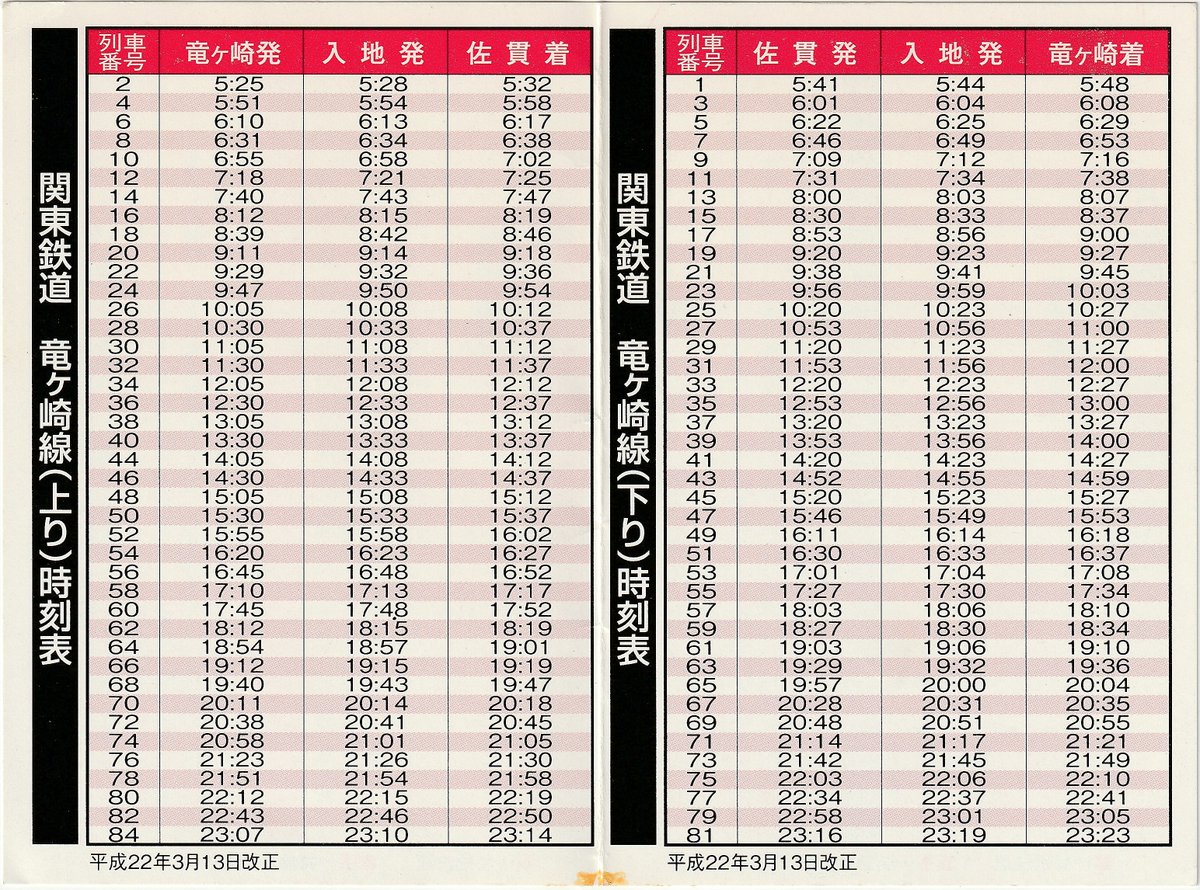 関東鉄道 竜ヶ崎線(上り)時刻表

| 列車番号 | 竜ヶ崎発 | 入地発 | 佐貫着 |
|---|---|---|---|
| 2 | 5:25 | 5:28 | 5:32 |
| 4 | 5:51 | 5:54 | 5:58 |
| 6 | 6:10 | 6:13 | 6:17 |
| 8 | 6:31 | 6:34 | 6:38 |
| 10 | 6:55 | 6:58 | 7:02 |
| 12 | 7:18 | 7:21 | 7:25 |
| 14 | 7:40 | 7:43 | 7:47 |
| 16 | 8:12 | 8:15 | 8:19 |
| 18 | 8:39 | 8:42 | 8:46 |
| 20 | 9:11 | 9:14 | 9:18 |
| 22 | 9:29 | 9:32 | 9:36 |
| 24 | 9:47 | 9:50 | 9:54 |
| 26 | 10:05 | 10:08 | 10:12 |
| 28 | 10:30 | 10:33 | 10:37 |
| 30 | 11:05 | 11:08 | 11:12 |
| 32 | 11:30 | 11:33 | 11:37 |
| 34 | 12:05 | 12:08 | 12:12 |
| 36 | 12:30 | 12:33 | 12:37 |
| 38 | 13:05 | 13:08 | 13:12 |
| 40 | 13:30 | 13:33 | 13:37 |
| 44 | 14:05 | 14:08 | 14:12 |
| 46 | 14:30 | 14:33 | 14:37 |
| 48 | 15:05 | 15:08 | 15:12 |
| 50 | 15:30 | 15:33 | 15:37 |
| 52 | 15:55 | 15:58 | 16:02 |
| 54 | 16:20 | 16:23 | 16:27 |
| 56 | 16:45 | 16:48 | 16:52 |
| 58 | 17:10 | 17:13 | 17:17 |
| 60 | 17:45 | 17:48 | 17:52 |
| 62 | 18:12 | 18:15 | 18:19 |
| 64 | 18:54 | 18:57 | 19:01 |
| 66 | 19:12 | 19:15 | 19:19 |
| 68 | 19:40 | 19:43 | 19:47 |
| 70 | 20:11 | 20:14 | 20:18 |
| 72 | 20:38 | 20:41 | 20:45 |
| 74 | 20:58 | 21:01 | 21:05 |
| 76 | 21:23 | 21:26 | 21:30 |
| 78 | 21:51 | 21:54 | 21:58 |
| 80 | 22:12 | 22:15 | 22:19 |
| 82 | 22:43 | 22:46 | 22:50 |
| 84 | 23:07 | 23:10 | 23:14 |

平成22年3月13日改正

関東鉄道 竜ヶ崎線(下り)時刻表

| 列車番号 | 佐貫発 | 入地発 | 竜ヶ崎着 |
|---|---|---|---|
| 1 | 5:41 | 5:44 | 5:48 |
| 3 | 6:01 | 6:04 | 6:08 |
| 5 | 6:22 | 6:25 | 6:29 |
| 7 | 6:46 | 6:49 | 6:53 |
| 9 | 7:09 | 7:12 | 7:16 |
| 11 | 7:31 | 7:34 | 7:38 |
| 13 | 8:00 | 8:03 | 8:07 |
| 15 | 8:30 | 8:33 | 8:37 |
| 17 | 8:53 | 8:56 | 9:00 |
| 19 | 9:20 | 9:23 | 9:27 |
| 21 | 9:38 | 9:41 | 9:45 |
| 23 | 9:56 | 9:59 | 10:03 |
| 25 | 10:20 | 10:23 | 10:27 |
| 27 | 10:53 | 10:56 | 11:00 |
| 29 | 11:20 | 11:23 | 11:27 |
| 31 | 11:53 | 11:56 | 12:00 |
| 33 | 12:20 | 12:23 | 12:27 |
| 35 | 12:53 | 12:56 | 13:00 |
| 37 | 13:20 | 13:23 | 13:27 |
| 39 | 13:53 | 13:56 | 14:00 |
| 41 | 14:20 | 14:23 | 14:27 |
| 43 | 14:52 | 14:55 | 14:59 |
| 45 | 15:20 | 15:23 | 15:27 |
| 47 | 15:46 | 15:49 | 15:53 |
| 49 | 16:11 | 16:14 | 16:18 |
| 51 | 16:30 | 16:33 | 16:37 |
| 53 | 17:01 | 17:04 | 17:08 |
| 55 | 17:27 | 17:30 | 17:34 |
| 57 | 18:03 | 18:06 | 18:10 |
| 59 | 18:27 | 18:30 | 18:34 |
| 61 | 19:03 | 19:06 | 19:10 |
| 63 | 19:29 | 19:32 | 19:36 |
| 65 | 19:57 | 20:00 | 20:04 |
| 67 | 20:28 | 20:31 | 20:35 |
| 69 | 20:48 | 20:51 | 20:55 |
| 71 | 21:14 | 21:17 | 21:21 |
| 73 | 21:42 | 21:45 | 21:49 |
| 75 | 22:03 | 22:06 | 22:10 |
| 77 | 22:34 | 22:37 | 22:41 |
| 79 | 22:58 | 23:01 | 23:05 |
| 81 | 23:16 | 23:19 | 23:23 |

平成22年3月13日改正